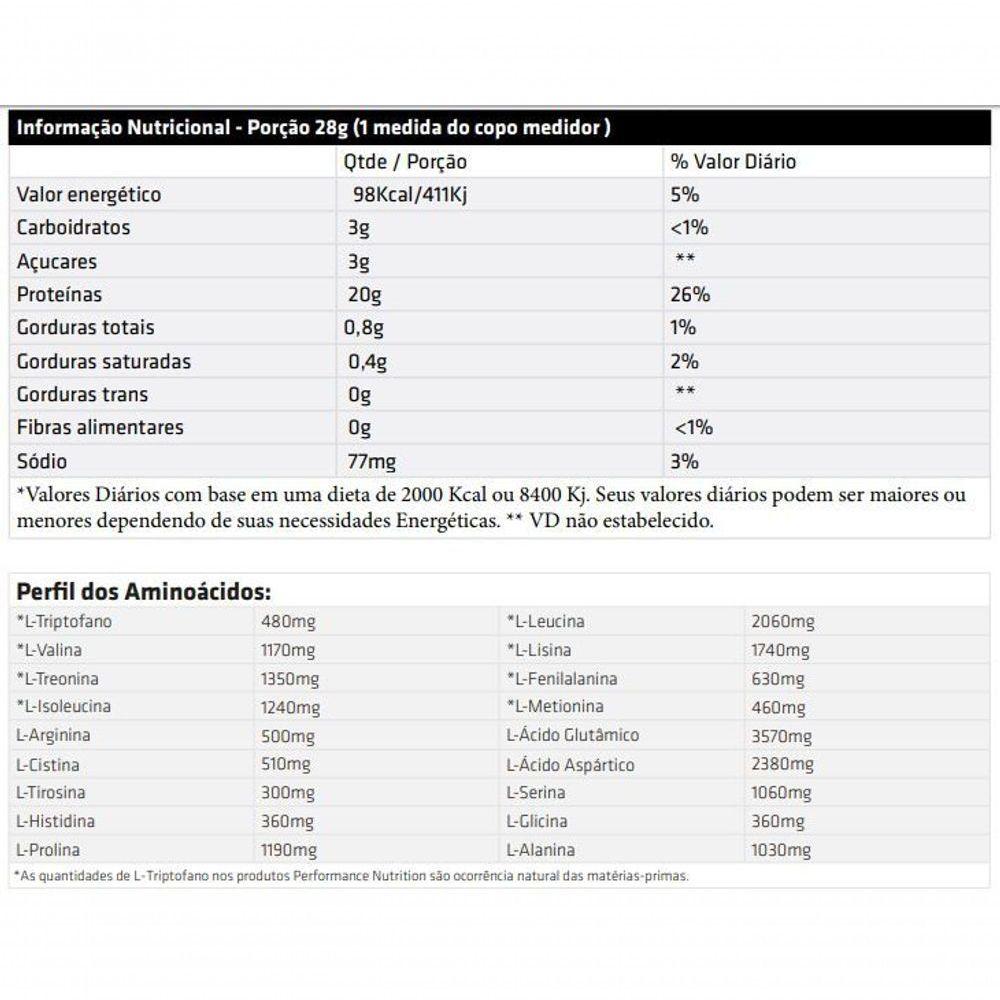 Informação Nutricional - Porção 28g (1 medida do copo medidor )

| | Qtde / Porção | % Valor Diário |
|---|---|---|
| Valor energético | 98Kcal/411Kj | 5% |
| Carboidratos | 3g | <1% |
| Açucares | 3g | ** |
| Proteínas | 20g | 26% |
| Gorduras totais | 0,8g | 1% |
| Gorduras saturadas | 0,4g | 2% |
| Gorduras trans | 0g | ** |
| Fibras alimentares | 0g | <1% |
| Sódio | 77mg | 3% |

*Valores Diários com base em uma dieta de 2000 Kcal ou 8400 Kj. Seus valores diários podem ser maiores ou menores dependendo de suas necessidades Energéticas. ** VD não estabelecido.

Perfil dos Aminoácidos:

| | | | |
|---|---|---|---|
| *L-Triptofano | 480mg | *L-Leucina | 2060mg |
| *L-Valina | 1170mg | *L-Lisina | 1740mg |
| *L-Treonina | 1350mg | *L-Fenilalanina | 630mg |
| *L-Isoleucina | 1240mg | *L-Metionina | 460mg |
| L-Arginina | 500mg | L-Ácido Glutâmico | 3570mg |
| L-Cistina | 510mg | L-Ácido Aspártico | 2380mg |
| L-Tirosina | 300mg | L-Serina | 1060mg |
| L-Histidina | 360mg | L-Glicina | 360mg |
| L-Prolina | 1190mg | L-Alanina | 1030mg |

*As quantidades de L-Triptofano nos produtos Performance Nutrition são ocorrência natural das matérias-primas.